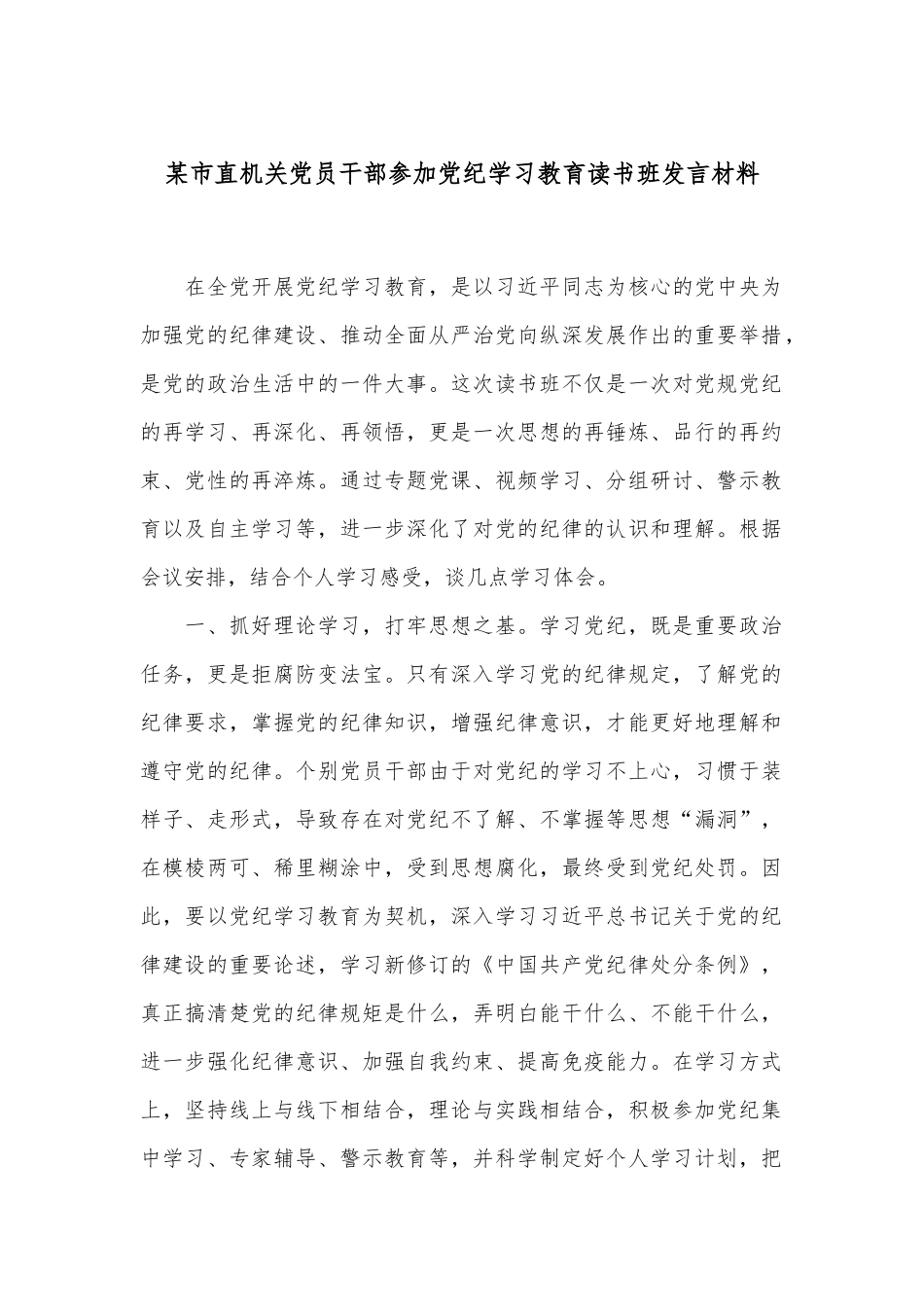 某市直机关党员干部参加党纪学习教育读书班发言材料

在全党开展党纪学习教育，是以习近平同志为核心的党中央为加强党的纪律建设、推动全面从严治党向纵深发展作出的重要举措，是党的政治生活中的一件大事。这次读书班不仅是一次对党规党纪的再学习、再深化、再领悟，更是一次思想的再锤炼、品行的再约束、党性的再淬炼。通过专题党课、视频学习、分组研讨、警示教育以及自主学习等，进一步深化了对党的纪律的认识和理解。根据会议安排，结合个人学习感受，谈几点学习体会。

一、抓好理论学习，打牢思想之基。学习党纪，既是重要政治任务，更是拒腐防变法宝。只有深入学习党的纪律规定，了解党的纪律要求，掌握党的纪律知识，增强纪律意识，才能更好地理解和遵守党的纪律。个别党员干部由于对党纪的学习不上心，习惯于装样子、走形式，导致存在对党纪不了解、不掌握等思想“漏洞”，在模棱两可、稀里糊涂中，受到思想腐化，最终受到党纪处罚。因此，要以党纪学习教育为契机，深入学习习近平总书记关于党的纪律建设的重要论述，学习新修订的《中国共产党纪律处分条例》，真正搞清楚党的纪律规矩是什么，弄明白能干什么、不能干什么，进一步强化纪律意识、加强自我约束、提高免疫能力。在学习方式上，坚持线上与线下相结合，理论与实践相结合，积极参加党纪集中学习、专家辅导、警示教育等，并科学制定好个人学习计划，把